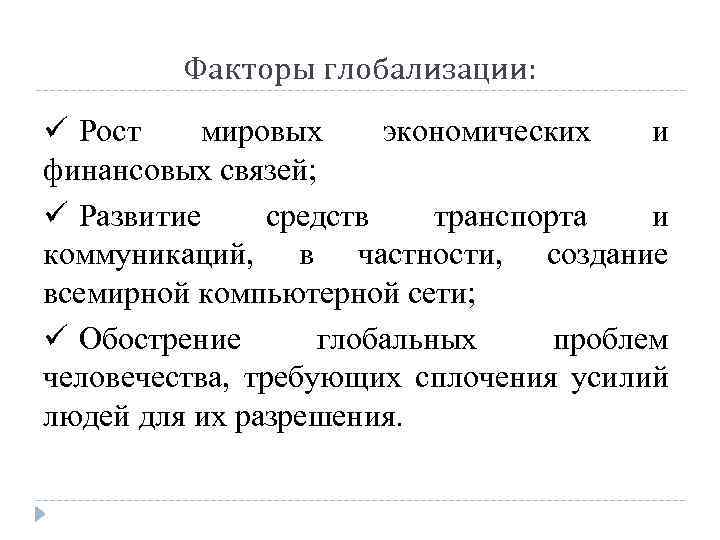 Факторы глобализации:

✓ Рост мировых экономических и финансовых связей;

✓ Развитие средств транспорта и коммуникаций, в частности, создание всемирной компьютерной сети;

✓ Обострение глобальных проблем человечества, требующих сплочения усилий людей для их разрешения.